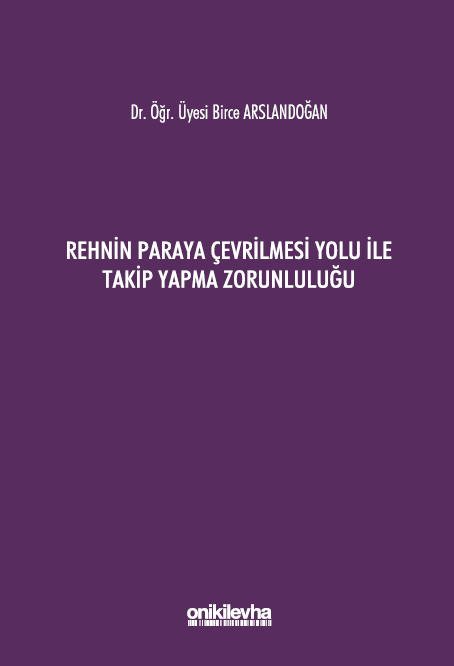 Dr. Öğr. Üyesi Birce ARSLANDOĞAN

REHNİN PARAYA ÇEVRİLMESİ YOLU İLE TAKİP YAPMA ZORUNLULUĞU

onikilevha